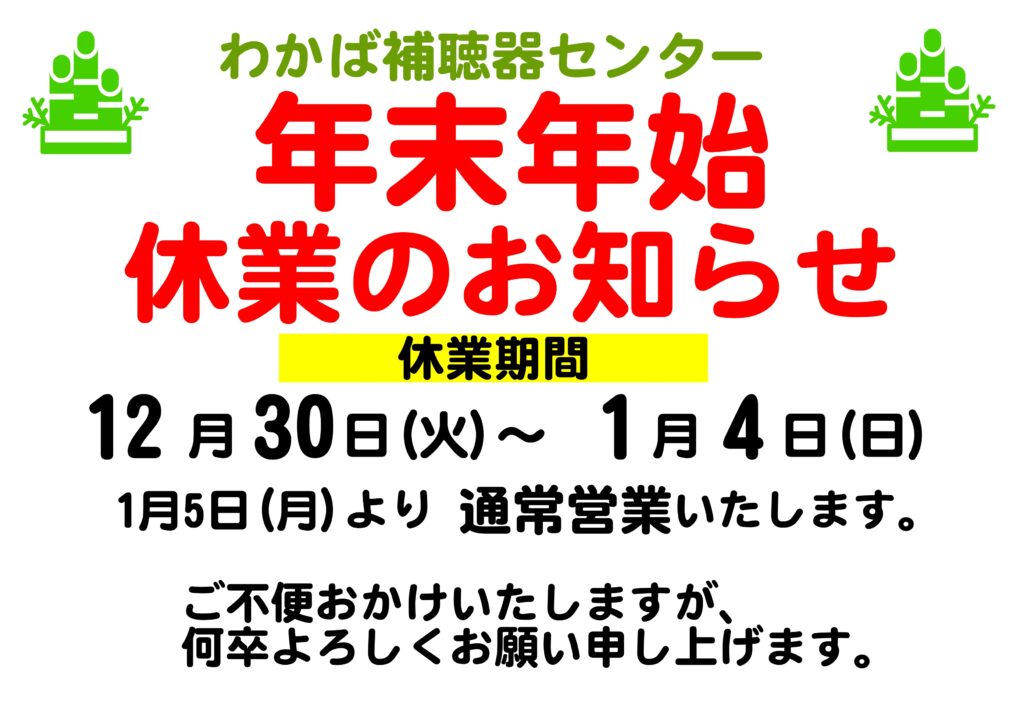 わかば補聴器センター

年末年始
休業のお知らせ

休業期間

12 月 30日(火)～ 1月 4日(日)

1月5日(月)より 通常営業いたします。

ご不便おかけいたしますが、
何卒よろしくお願い申し上げます。